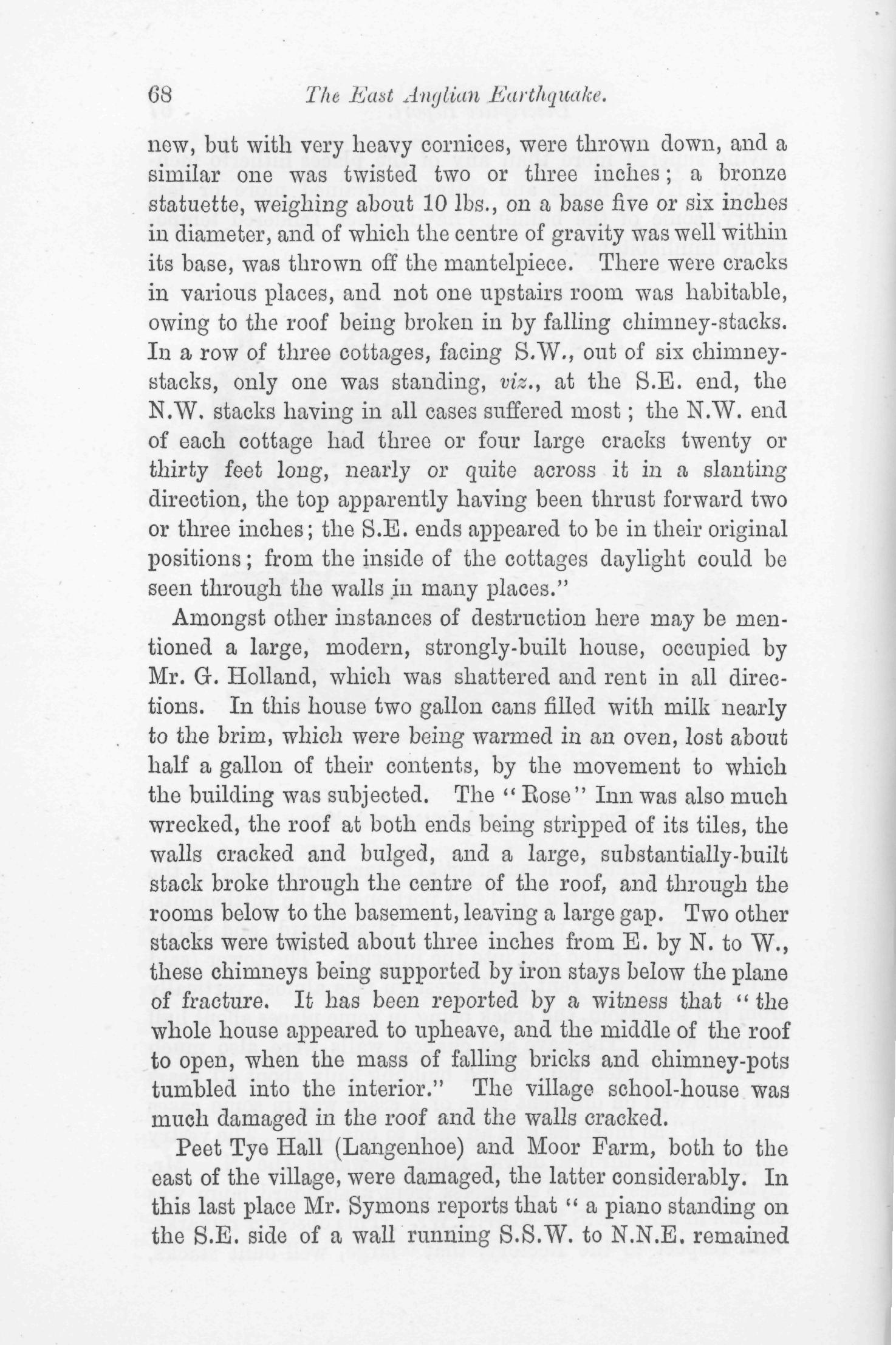 68 The East Anglian Earthquake.

new, but with very heavy cornices, were thrown down, and a similar one was twisted two or three inches; a bronze statuette, weighing about 10 lbs., on a base five or six inches in diameter, and of which the centre of gravity was well within its base, was thrown off the mantelpiece. There were cracks in various places, and not one upstairs room was habitable, owing to the roof being broken in by falling chimney-stacks. In a row of three cottages, facing S.W., out of six chimney-stacks, only one was standing, viz., at the S.E. end, the N.W. stacks having in all cases suffered most; the N.W. end of each cottage had three or four large cracks twenty or thirty feet long, nearly or quite across it in a slanting direction, the top apparently having been thrust forward two or three inches; the S.E. ends appeared to be in their original positions; from the inside of the cottages daylight could be seen through the walls in many places."

Amongst other instances of destruction here may be mentioned a large, modern, strongly-built house, occupied by Mr. G. Holland, which was shattered and rent in all directions. In this house two gallon cans filled with milk nearly to the brim, which were being warmed in an oven, lost about half a gallon of their contents, by the movement to which the building was subjected. The "Rose" Inn was also much wrecked, the roof at both ends being stripped of its tiles, the walls cracked and bulged, and a large, substantially-built stack broke through the centre of the roof, and through the rooms below to the basement, leaving a large gap. Two other stacks were twisted about three inches from E. by N. to W., these chimneys being supported by iron stays below the plane of fracture. It has been reported by a witness that "the whole house appeared to upheave, and the middle of the roof to open, when the mass of falling bricks and chimney-pots tumbled into the interior." The village school-house was much damaged in the roof and the walls cracked.

Peet Tye Hall (Langenhoe) and Moor Farm, both to the east of the village, were damaged, the latter considerably. In this last place Mr. Symons reports that "a piano standing on the S.E. side of a wall running S.S.W. to N.N.E. remained